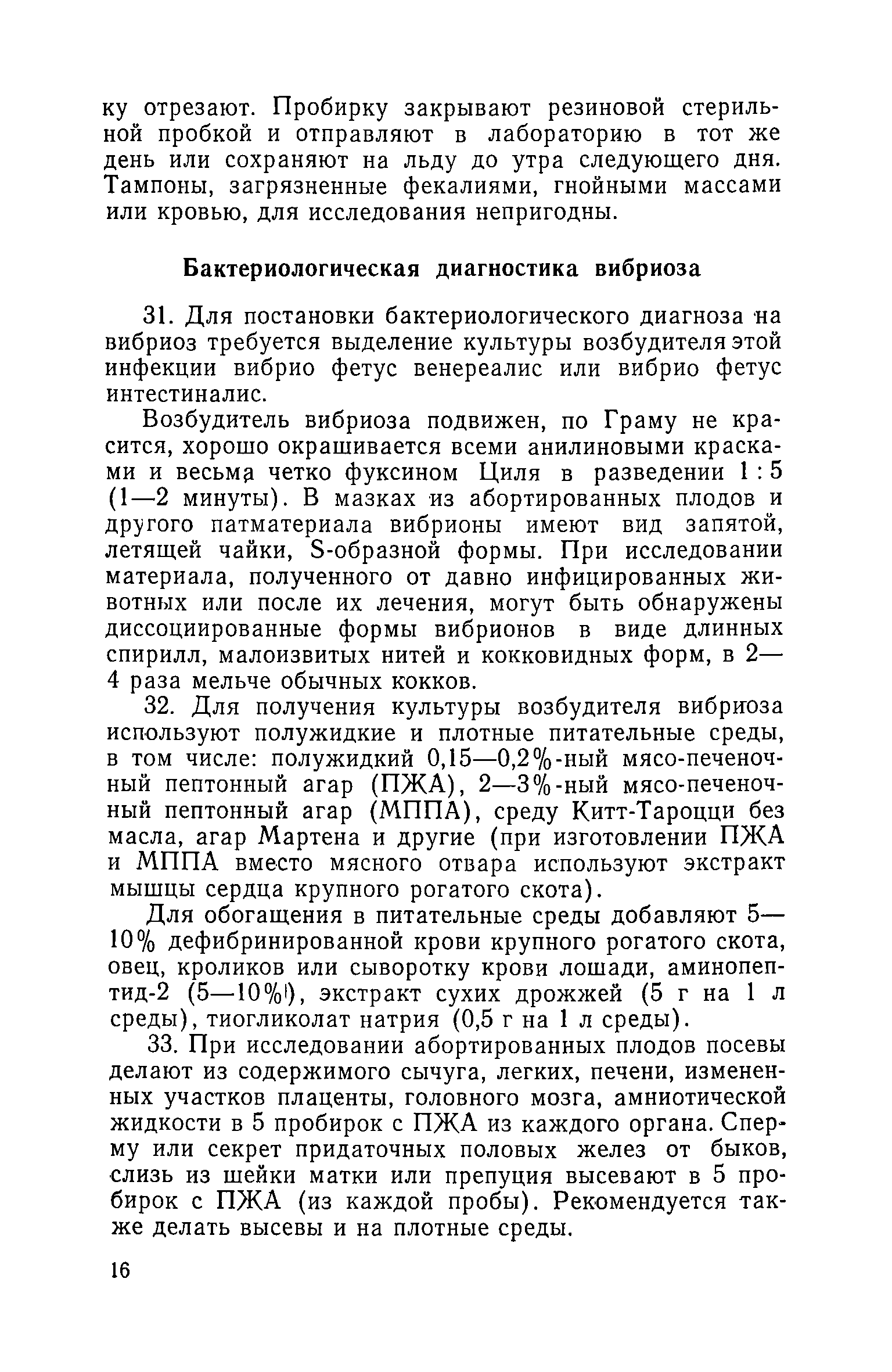 ку отрезают. Пробирку закрывают резиновой стерильной пробкой и отправляют в лабораторию в тот же день или сохраняют на льду до утра следующего дня. Тампоны, загрязненные фекалиями, гнойными массами или кровью, для исследования непригодны.

Бактериологическая диагностика вибриоза

31. Для постановки бактериологического диагноза на вибриоз требуется выделение культуры возбудителя этой инфекции вибрио фетус венереалис или вибрио фетус интестиналис.

Возбудитель вибриоза подвижен, по Граму не красится, хорошо окрашивается всеми анилиновыми красками и весьма четко фуксином Циля в разведении 1 : 5 (1—2 минуты). В мазках из абортированных плодов и другого патматериала вибрионы имеют вид запятой, летящей чайки, S-образной формы. При исследовании материала, полученного от давно инфицированных животных или после их лечения, могут быть обнаружены диссоциированные формы вибрионов в виде длинных спирилл, малоизвитых нитей и кокковидных форм, в 2—4 раза мельче обычных кокков.

32. Для получения культуры возбудителя вибриоза используют полужидкие и плотные питательные среды, в том числе: полужидкий 0,15—0,2%-ный мясо-печеночный пептонный агар (ПЖА), 2—3%-ный мясо-печеночный пептонный агар (МППА), среду Китт-Тароцци без масла, агар Мартена и другие (при изготовлении ПЖА и МППА вместо мясного отвара используют экстракт мышцы сердца крупного рогатого скота).

Для обогащения в питательные среды добавляют 5—10% дефибринированной крови крупного рогатого скота, овец, кроликов или сыворотку крови лошади, аминопептид-2 (5—10%), экстракт сухих дрожжей (5 г на 1 л среды), тиогликолат натрия (0,5 г на 1 л среды).

33. При исследовании абортированных плодов посевы делают из содержимого сычуга, легких, печени, измененных участков плаценты, головного мозга, амниотической жидкости в 5 пробирок с ПЖА из каждого органа. Сперму или секрет придаточных половых желез от быков, слизь из шейки матки или препуция высевают в 5 пробирок с ПЖА (из каждой пробы). Рекомендуется также делать высевы и на плотные среды.

16